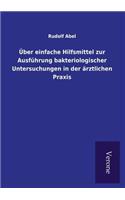 Rudolf Abel

Über einfache Hilfsmittel zur Ausführung bakteriologischer Untersuchungen in der ärztlichen Praxis

Verone